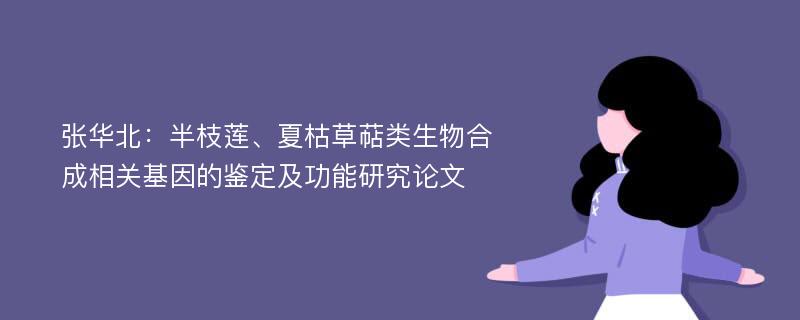 张华北：半枝莲、夏枯草萜类生物合成相关基因的鉴定及功能研究论文